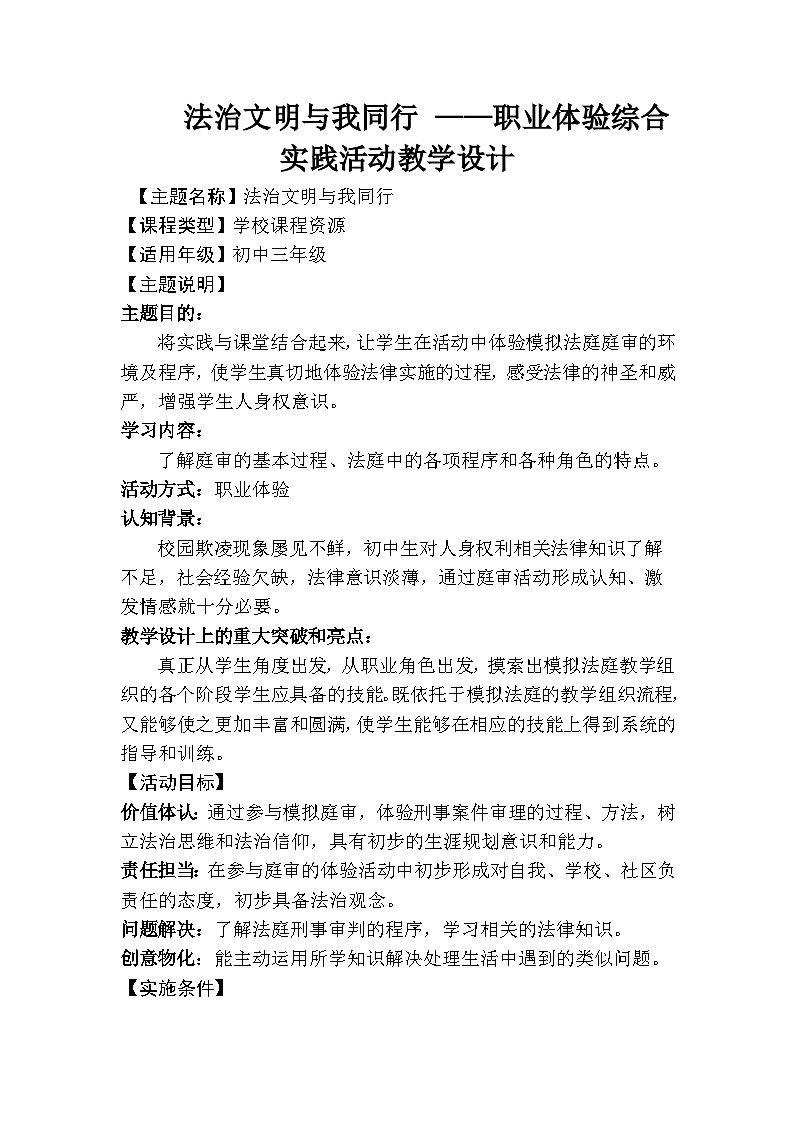 法治文明与我同行 ——职业体验综合实践活动教学设计

【主题名称】法治文明与我同行
【课程类型】学校课程资源
【适用年级】初中三年级
【主题说明】
主题目的：
将实践与课堂结合起来，让学生在活动中体验模拟法庭庭审的环境及程序，使学生真切地体验法律实施的过程，感受法律的神圣和威严，增强学生人身权意识。
学习内容：
了解庭审的基本过程、法庭中的各项程序和各种角色的特点。
活动方式：职业体验
认知背景：
校园欺凌现象屡见不鲜，初中生对人身权利相关法律知识了解不足，社会经验欠缺，法律意识淡薄，通过庭审活动形成认知、激发情感就十分必要。
教学设计上的重大突破和亮点：
真正从学生角度出发，从职业角色出发，摸索出模拟法庭教学组织的各个阶段学生应具备的技能。既依托于模拟法庭的教学组织流程，又能够使之更加丰富和圆满，使学生能够在相应的技能上得到系统的指导和训练。
【活动目标】
价值体认：通过参与模拟庭审，体验刑事案件审理的过程、方法，树立法治思维和法治信仰，具有初步的生涯规划意识和能力。
责任担当：在参与庭审的体验活动中初步形成对自我、学校、社区负责任的态度，初步具备法治观念。
问题解决：了解法庭刑事审判的程序，学习相关的法律知识。
创意物化：能主动运用所学知识解决处理生活中遇到的类似问题。
【实施条件】